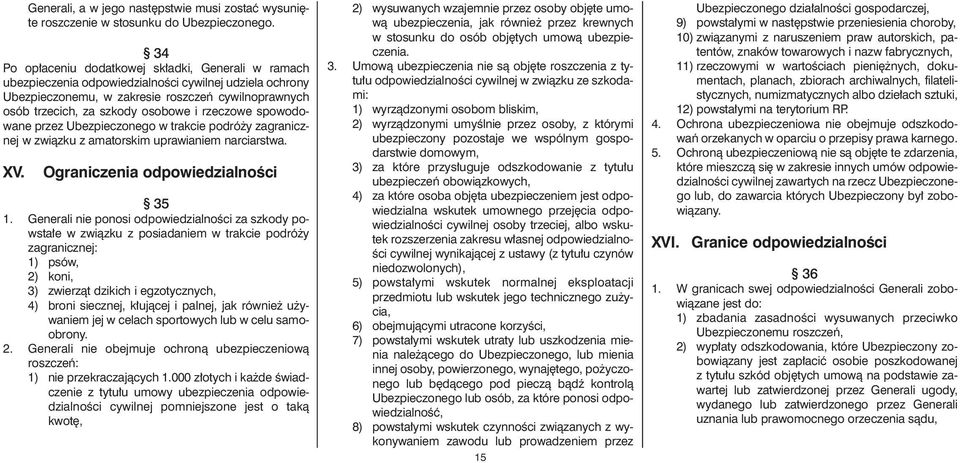 Generali, a w jego następstwie musi zostać wysunięte roszczenie w stosunku do Ubezpieczonego.

§ 34

Po opłaceniu dodatkowej składki, Generali w ramach ubezpieczenia odpowiedzialności cywilnej udziela ochrony Ubezpieczonemu, w zakresie roszczeń cywilnoprawnych osób trzecich, za szkody osobowe i rzeczowe spowodowane przez Ubezpieczonego w trakcie podróży zagranicznej w związku z amatorskim uprawianiem narciarstwa.

XV. Ograniczenia odpowiedzialności

§ 35

1. Generali nie ponosi odpowiedzialności za szkody powstałe w związku z posiadaniem w trakcie podróży zagranicznej:
1) psów,
2) koni,
3) zwierząt dzikich i egzotycznych,
4) broni siecznej, kłującej i palnej, jak również używaniem jej w celach sportowych lub w celu samoobrony.
2. Generali nie obejmuje ochroną ubezpieczeniową roszczeń:
1) nie przekraczających 1.000 złotych i każde świadczenie z tytułu umowy ubezpieczenia odpowiedzialności cywilnej pomniejszone jest o taką kwotę,
2) wysuwanych wzajemnie przez osoby objęte umową ubezpieczenia, jak również przez krewnych w stosunku do osób objętych umową ubezpieczenia.
3. Umową ubezpieczenia nie są objęte roszczenia z tytułu odpowiedzialności cywilnej w związku ze szkodami:
1) wyrządzonymi osobom bliskim,
2) wyrządzonymi umyślnie przez osoby, z którymi ubezpieczony pozostaje we wspólnym gospodarstwie domowym,
3) za które przysługuje odszkodowanie z tytułu ubezpieczeń obowiązkowych,
4) za które osoba objęta ubezpieczeniem jest odpowiedzialna wskutek umownego przejęcia odpowiedzialności cywilnej osoby trzeciej, albo wskutek rozszerzenia zakresu własnej odpowiedzialności cywilnej wynikającej z ustawy (z tytułu czynów niedozwolonych),
5) powstałymi wskutek normalnej eksploatacji przedmiotu lub wskutek jego technicznego zużycia,
6) obejmującymi utracone korzyści,
7) powstałymi wskutek utraty lub uszkodzenia mienia należącego do Ubezpieczonego, lub mienia innej osoby, powierzonego, wynajętego, pożyczonego lub będącego pod pieczą bądź kontrolą Ubezpieczonego lub osób, za które ponosi odpowiedzialność,
8) powstałymi wskutek czynności związanych z wykonywaniem zawodu lub prowadzeniem przez Ubezpieczonego działalności gospodarczej,
9) powstałymi w następstwie przeniesienia choroby,
10) związanymi z naruszeniem praw autorskich, patentów, znaków towarowych i nazw fabrycznych,
11) rzeczowymi w wartościach pieniężnych, dokumentach, planach, zbiorach archiwalnych, filatelistycznych, numizmatycznych albo dziełach sztuki,
12) powstałymi na terytorium RP.
4. Ochrona ubezpieczeniowa nie obejmuje odszkodowań orzekanych w oparciu o przepisy prawa karnego.
5. Ochroną ubezpieczeniową nie są objęte te zdarzenia, które mieszczą się w zakresie innych umów odpowiedzialności cywilnej zawartych na rzecz Ubezpieczonego lub, do zawarcia których Ubezpieczony był zobowiązany.

XVI. Granice odpowiedzialności

§ 36

1. W granicach swej odpowiedzialności Generali zobowiązane jest do:
1) zbadania zasadności wysuwanych przeciwko Ubezpieczonemu roszczeń,
2) wypłaty odszkodowania, które Ubezpieczony zobowiązany jest zapłacić osobie poszkodowanej z tytułu szkód objętych umową na podstawie zawartej lub zatwierdzonej przez Generali ugody, wydanego lub zatwierdzonego przez Generali uznania lub prawomocnego orzeczenia sądu,

15